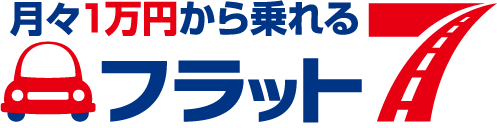 月々1万円から乗れる
フラット7